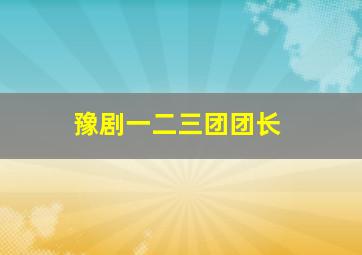 豫剧一二三团团长